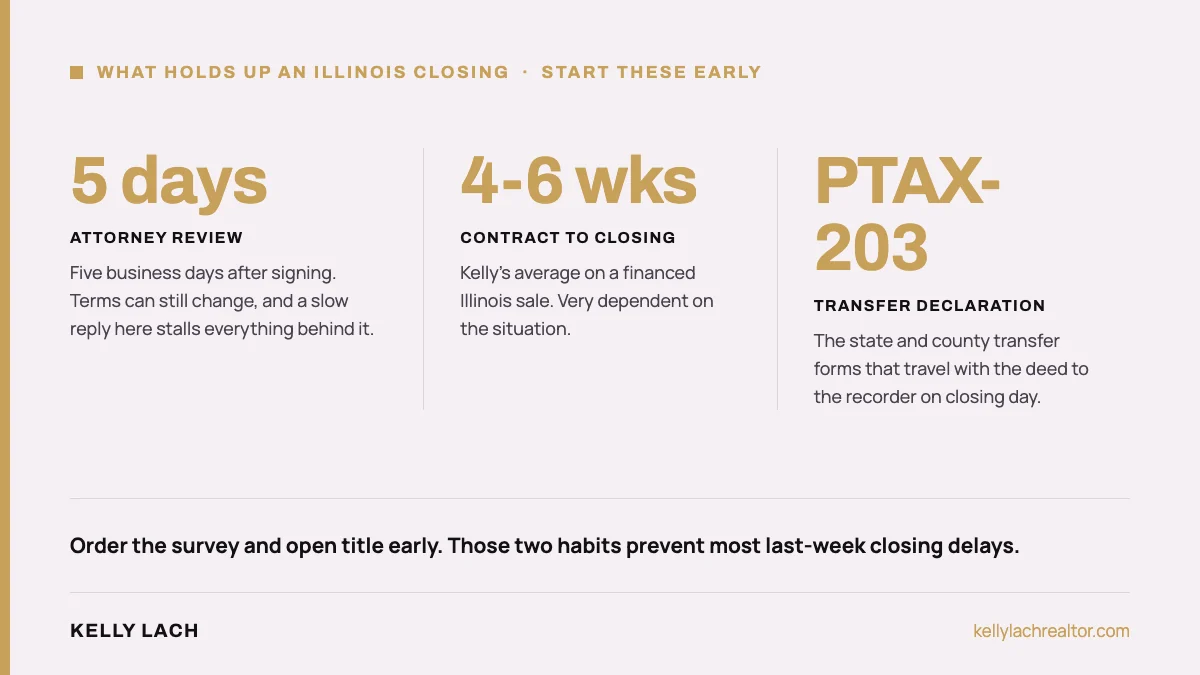 WHAT HOLDS UP AN ILLINOIS CLOSING · START THESE EARLY

5 days

ATTORNEY REVIEW

Five business days after signing. Terms can still change, and a slow reply here stalls everything behind it.

4-6 wks

CONTRACT TO CLOSING

Kelly's average on a financed Illinois sale. Very dependent on the situation.

PTAX-203

TRANSFER DECLARATION

The state and county transfer forms that travel with the deed to the recorder on closing day.

Order the survey and open title early. Those two habits prevent most last-week closing delays.

KELLY LACH

kellylachrealtor.com